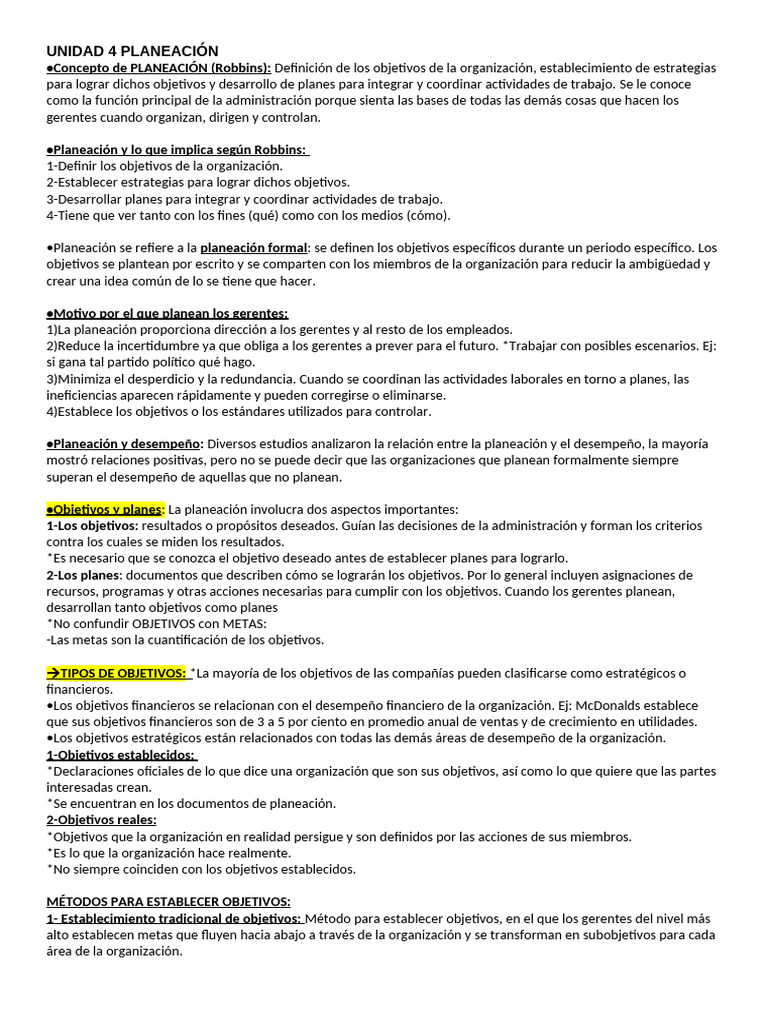 UNIDAD 4 PLANEACIÓN
●Concepto de PLANEACIÓN (Robbins): Definición de los objetivos de la organización, establecimiento de estrategias para lograr dichos objetivos y desarrollo de planes para integrar y coordinar actividades de trabajo. Se le conoce como la función principal de la administración porque sienta las bases de todas las demás cosas que hacen los gerentes cuando organizan, dirigen y controlan.

●Planeación y lo que implica según Robbins:
1-Definir los objetivos de la organización.
2-Establecer estrategias para lograr dichos objetivos.
3-Desarrollar planes para integrar y coordinar actividades de trabajo.
4-Tiene que ver tanto con los fines (qué) como con los medios (cómo).

●Planeación se refiere a la planeación formal: se definen los objetivos específicos durante un periodo específico. Los objetivos se plantean por escrito y se comparten con los miembros de la organización para reducir la ambigüedad y crear una idea común de lo se tiene que hacer.

●Motivo por el que planean los gerentes:
1)La planeación proporciona dirección a los gerentes y al resto de los empleados.
2)Reduce la incertidumbre ya que obliga a los gerentes a prever para el futuro. *Trabajar con posibles escenarios. Ej: si gana tal partido político qué hago.
3)Minimiza el desperdicio y la redundancia. Cuando se coordinan las actividades laborales en torno a planes, las ineficiencias aparecen rápidamente y pueden corregirse o eliminarse.
4)Establece los objetivos o los estándares utilizados para controlar.

●Planeación y desempeño: Diversos estudios analizaron la relación entre la planeación y el desempeño, la mayoría mostró relaciones positivas, pero no se puede decir que las organizaciones que planean formalmente siempre superan el desempeño de aquellas que no planean.

●Objetivos y planes: La planeación involucra dos aspectos importantes:
1-Los objetivos: resultados o propósitos deseados. Guían las decisiones de la administración y forman los criterios contra los cuales se miden los resultados.
*Es necesario que se conozca el objetivo deseado antes de establecer planes para lograrlo.
2-Los planes: documentos que describen cómo se lograrán los objetivos. Por lo general incluyen asignaciones de recursos, programas y otras acciones necesarias para cumplir con los objetivos. Cuando los gerentes planean, desarrollan tanto objetivos como planes
*No confundir OBJETIVOS con METAS:
-Las metas son la cuantificación de los objetivos.

→TIPOS DE OBJETIVOS: *La mayoría de los objetivos de las compañías pueden clasificarse como estratégicos o financieros.
●Los objetivos financieros se relacionan con el desempeño financiero de la organización. Ej: McDonalds establece que sus objetivos financieros son de 3 a 5 por ciento en promedio anual de ventas y de crecimiento en utilidades.
●Los objetivos estratégicos están relacionados con todas las demás áreas de desempeño de la organización.
1-Objetivos establecidos:
*Declaraciones oficiales de lo que dice una organización que son sus objetivos, así como lo que quiere que las partes interesadas crean.
*Se encuentran en los documentos de planeación.
2-Objetivos reales:
*Objetivos que la organización en realidad persigue y son definidos por las acciones de sus miembros.
*Es lo que la organización hace realmente.
*No siempre coinciden con los objetivos establecidos.

MÉTODOS PARA ESTABLECER OBJETIVOS:
1- Establecimiento tradicional de objetivos: Método para establecer objetivos, en el que los gerentes del nivel más alto establecen metas que fluyen hacia abajo a través de la organización y se transforman en subobjetivos para cada área de la organización.